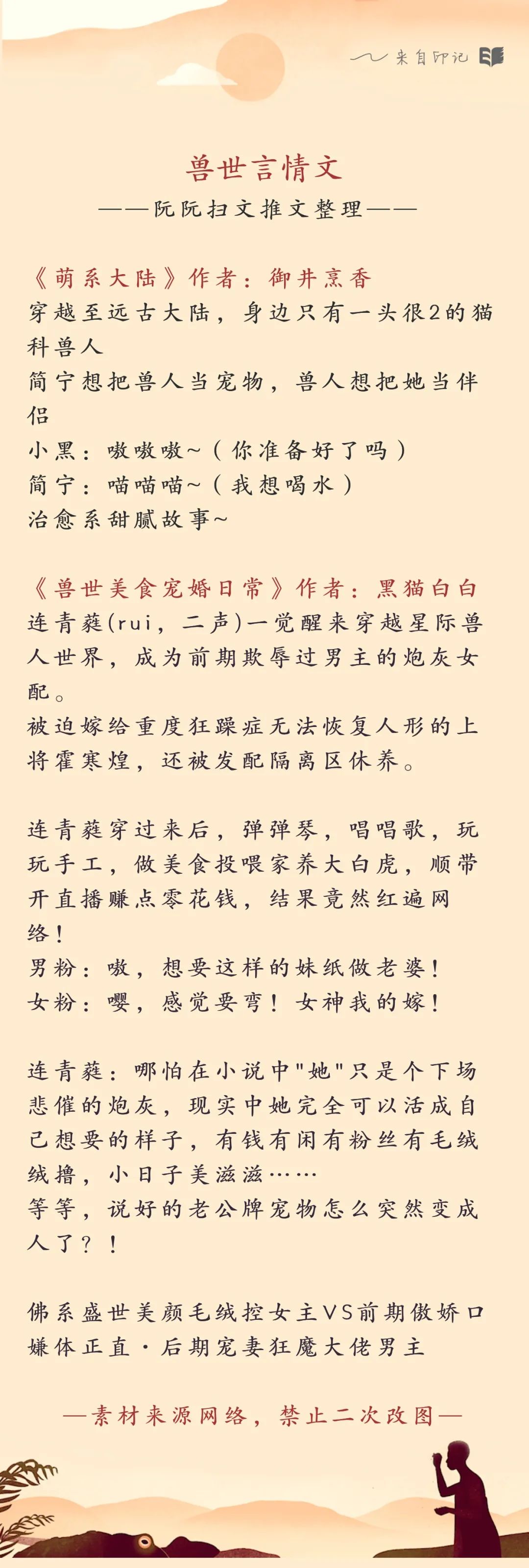 来自印记

兽世言情文

——阮阮扫文推文整理——

《萌系大陆》作者：御井烹香
穿越至远古大陆，身边只有一头很2的猫科兽人
简宁想把兽人当宠物，兽人想把她当伴侣
小黑：嗷嗷嗷~（你准备好了吗）
简宁：喵喵喵~（我想喝水）
治愈系甜腻故事~

《兽世美食宠婚日常》作者：黑猫白白
连青蕤(rui，二声)一觉醒来穿越星际兽人世界，成为前期欺辱过男主的炮灰女配。
被迫嫁给重度狂躁症无法恢复人形的上将霍寒煌，还被发配隔离区休养。

连青蕤穿过来后，弹弹琴，唱唱歌，玩玩手工，做美食投喂家养大白虎，顺带开直播赚点零花钱，结果竟然红遍网络！
男粉：嗷，想要这样的妹纸做老婆！
女粉：嘤，感觉要弯！女神我的嫁！

连青蕤：哪怕在小说中"她"只是个下场悲催的炮灰，现实中她完全可以活成自己想要的样子，有钱有闲有粉丝有毛绒绒撸，小日子美滋滋……
等等，说好的老公牌宠物怎么突然变成人了？！

佛系盛世美颜毛绒控女主VS前期傲娇口嫌体正直·后期宠妻狂魔大佬男主

—素材来源网络，禁止二次改图—